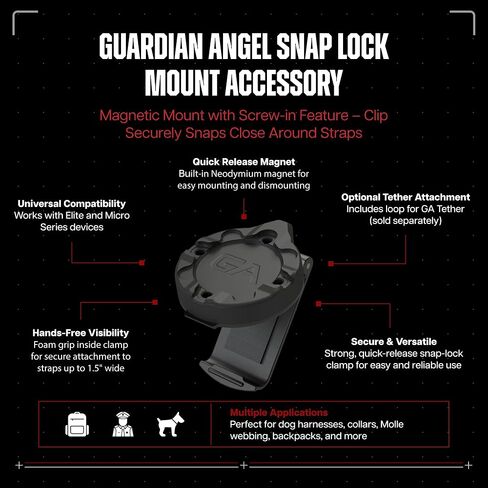 GUARDIAN ANGEL SNAP LOCK MOUNT ACCESSORY

Magnetic Mount with Screw-in Feature – Clip Securely Snaps Close Around Straps

Quick Release Magnet
Built-in Neodymium magnet for easy mounting and dismounting

Universal Compatibility
Works with Elite and Micro Series devices

Optional Tether Attachment
Includes loop for GA Tether (sold separately)

GA

Hands-Free Visibility
Foam grip inside clamp for secure attachment to straps up to 1.5" wide

Secure & Versatile
Strong, quick-release snap-lock clamp for easy and reliable use

Multiple Applications
Perfect for dog harnesses, collars, Molle webbing, backpacks, and more